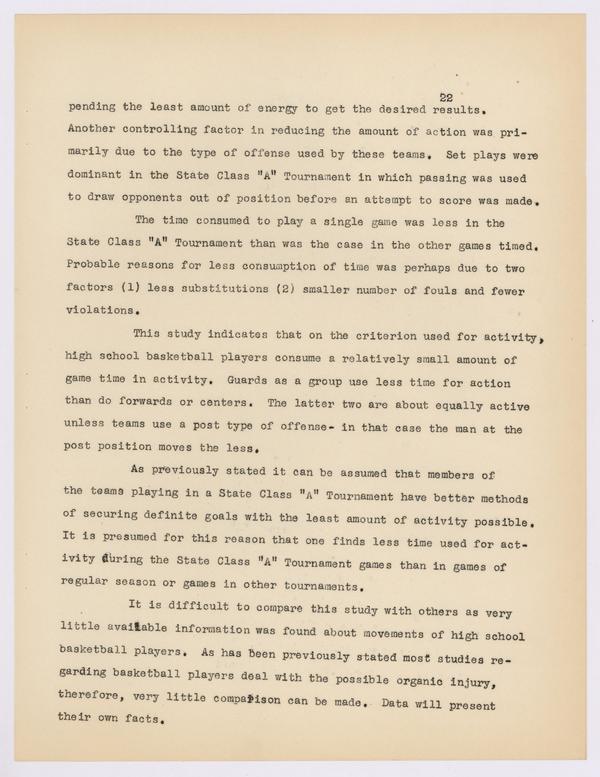 22

pending the least amount of energy to get the desired results. Another controlling factor in reducing the amount of action was primarily due to the type of offense used by these teams. Set plays were dominant in the State Class "A" Tournament in which passing was used to draw opponents out of position before an attempt to score was made.

The time consumed to play a single game was less in the State Class "A" Tournament than was the case in the other games timed. Probable reasons for less consumption of time was perhaps due to two factors (1) less substitutions (2) smaller number of fouls and fewer violations.

This study indicates that on the criterion used for activity, high school basketball players consume a relatively small amount of game time in activity. Guards as a group use less time for action than do forwards or centers. The latter two are about equally active unless teams use a post type of offense- in that case the man at the post position moves the less.

As previously stated it can be assumed that members of the teams playing in a State Class "A" Tournament have better methods of securing definite goals with the least amount of activity possible. It is presumed for this reason that one finds less time used for activity during the State Class "A" Tournament games than in games of regular season or games in other tournaments.

It is difficult to compare this study with others as very little available information was found about movements of high school basketball players. As has been previously stated most studies regarding basketball players deal with the possible organic injury, therefore, very little comparison can be made. Data will present their own facts.